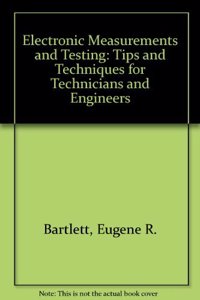 Electronic Measurements and Testing: Tips and Techniques for Technicians and Engineers

Bartlett, Eugene R.

Note: This is not the actual book cover